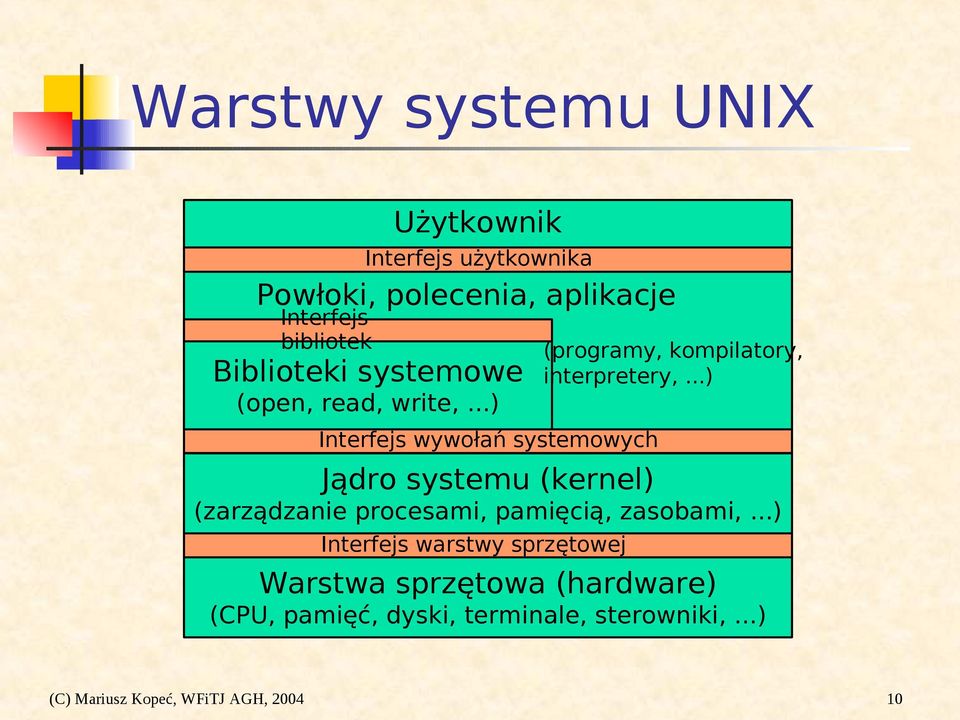 Warstwy systemu UNIX

Użytkownik

Interfejs użytkownika

Powłoki, polecenia, aplikacje

Interfejs bibliotek

Biblioteki systemowe
(open, read, write, ...)

(programy, kompilatory, interpretery, ...)

Interfejs wywołań systemowych

Jądro systemu (kernel)
(zarządzanie procesami, pamięcią, zasobami, ...)

Interfejs warstwy sprzętowej

Warstwa sprzętowa (hardware)
(CPU, pamięć, dyski, terminale, sterowniki, ...)

(C) Mariusz Kopeć, WFiTJ AGH, 2004

10